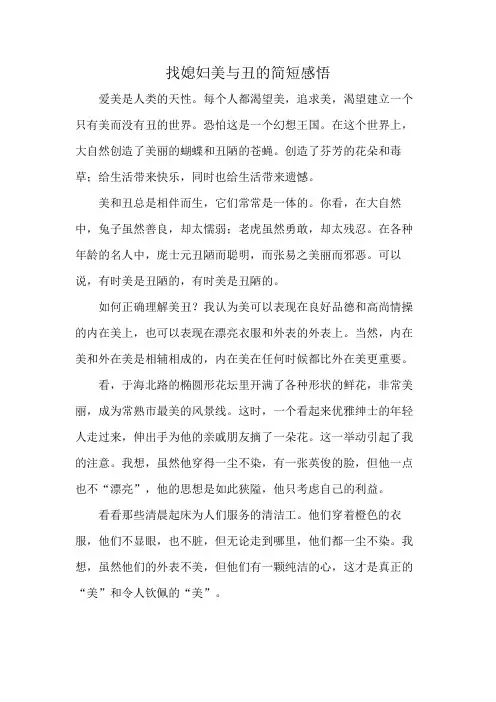 找媳妇美与丑的简短感悟

爱美是人类的天性。每个人都渴望美，追求美，渴望建立一个只有美而没有丑的世界。恐怕这是一个幻想王国。在这个世界上，大自然创造了美丽的蝴蝶和丑陋的苍蝇。创造了芬芳的花朵和毒草；给生活带来快乐，同时也给生活带来遗憾。

美和丑总是相伴而生，它们常常是一体的。你看，在大自然中，兔子虽然善良，却太懦弱；老虎虽然勇敢，却太残忍。在各种年龄的名人中，庞士元丑陋而聪明，而张易之美丽而邪恶。可以说，有时美是丑陋的，有时美是丑陋的。

如何正确理解美丑？我认为美可以表现在良好品德和高尚情操的内在美上，也可以表现在漂亮衣服和外表的外表上。当然，内在美和外在美是相辅相成的，内在美在任何时候都比外在美更重要。

看，于海北路的椭圆形花坛里开满了各种形状的鲜花，非常美丽，成为常熟市最美的风景线。这时，一个看起来优雅绅士的年轻人走过来，伸出手为他的亲戚朋友摘了一朵花。这一举动引起了我的注意。我想，虽然他穿得一尘不染，有一张英俊的脸，但他一点也不“漂亮”，他的思想是如此狭隘，他只考虑自己的利益。

看看那些清晨起床为人们服务的清洁工。他们穿着橙色的衣服，他们不显眼，也不脏，但无论走到哪里，他们都一尘不染。我想，虽然他们的外表不美，但他们有一颗纯洁的心，这才是真正的“美”和令人钦佩的“美”。